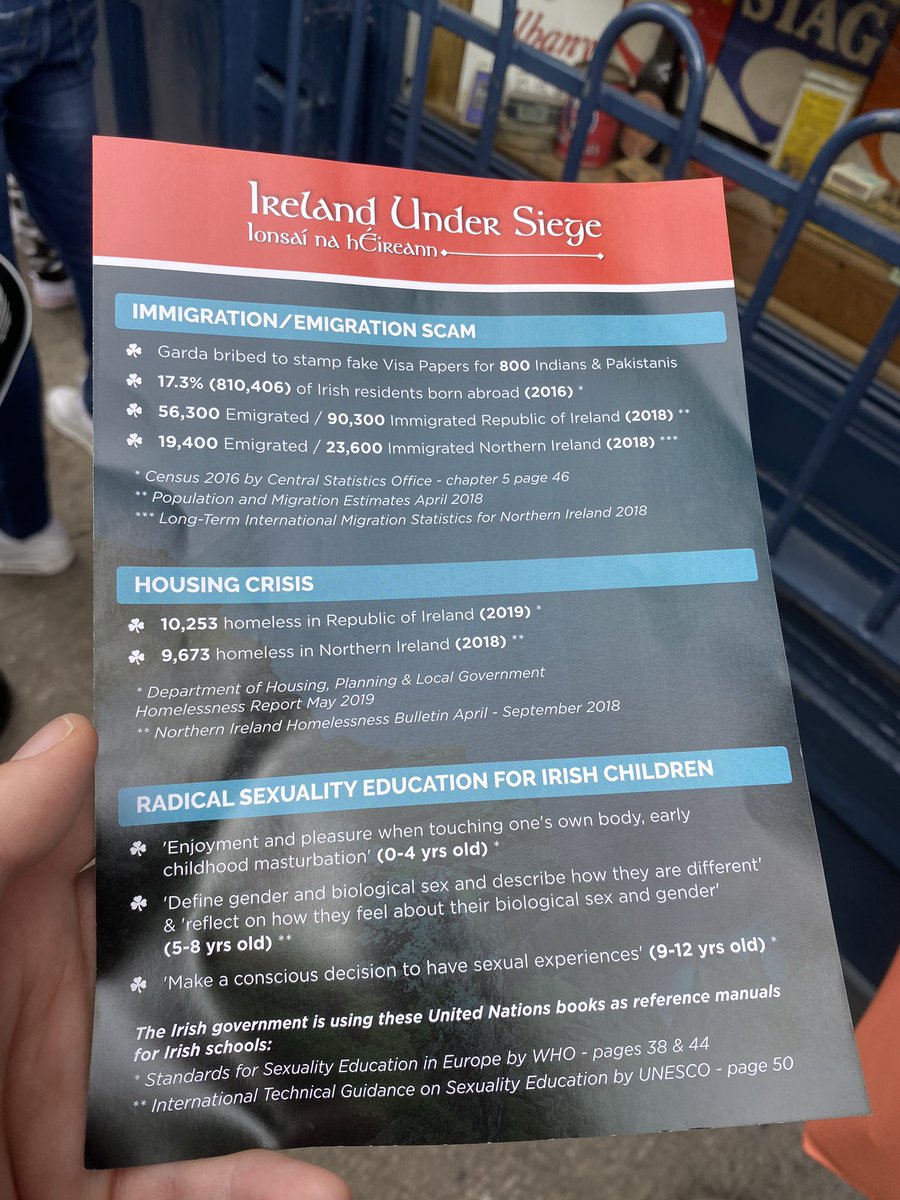 Ireland Under Siege
Ionsaí na hÉireann

IMMIGRATION/EMIGRATION SCAM

☘ Garda bribed to stamp fake Visa Papers for 800 Indians & Pakistanis
☘ 17.3% (810,406) of Irish residents born abroad (2016) *
☘ 56,300 Emigrated / 90,300 Immigrated Republic of Ireland (2018) **
☘ 19,400 Emigrated / 23,600 Immigrated Northern Ireland (2018) ***

* Census 2016 by Central Statistics Office - chapter 5 page 46
** Population and Migration Estimates April 2018
*** Long-Term International Migration Statistics for Northern Ireland 2018

HOUSING CRISIS

☘ 10,253 homeless in Republic of Ireland (2019) *
☘ 9,673 homeless in Northern Ireland (2018) **

* Department of Housing, Planning & Local Government Homelessness Report May 2019
** Northern Ireland Homelessness Bulletin April - September 2018

RADICAL SEXUALITY EDUCATION FOR IRISH CHILDREN

☘ 'Enjoyment and pleasure when touching one's own body, early childhood masturbation' (0-4 yrs old) *
☘ 'Define gender and biological sex and describe how they are different' & 'reflect on how they feel about their biological sex and gender' (5-8 yrs old) **
☘ 'Make a conscious decision to have sexual experiences' (9-12 yrs old) *

The Irish government is using these United Nations books as reference manuals for Irish schools:
* Standards for Sexuality Education in Europe by WHO - pages 38 & 44
** International Technical Guidance on Sexuality Education by UNESCO - page 50